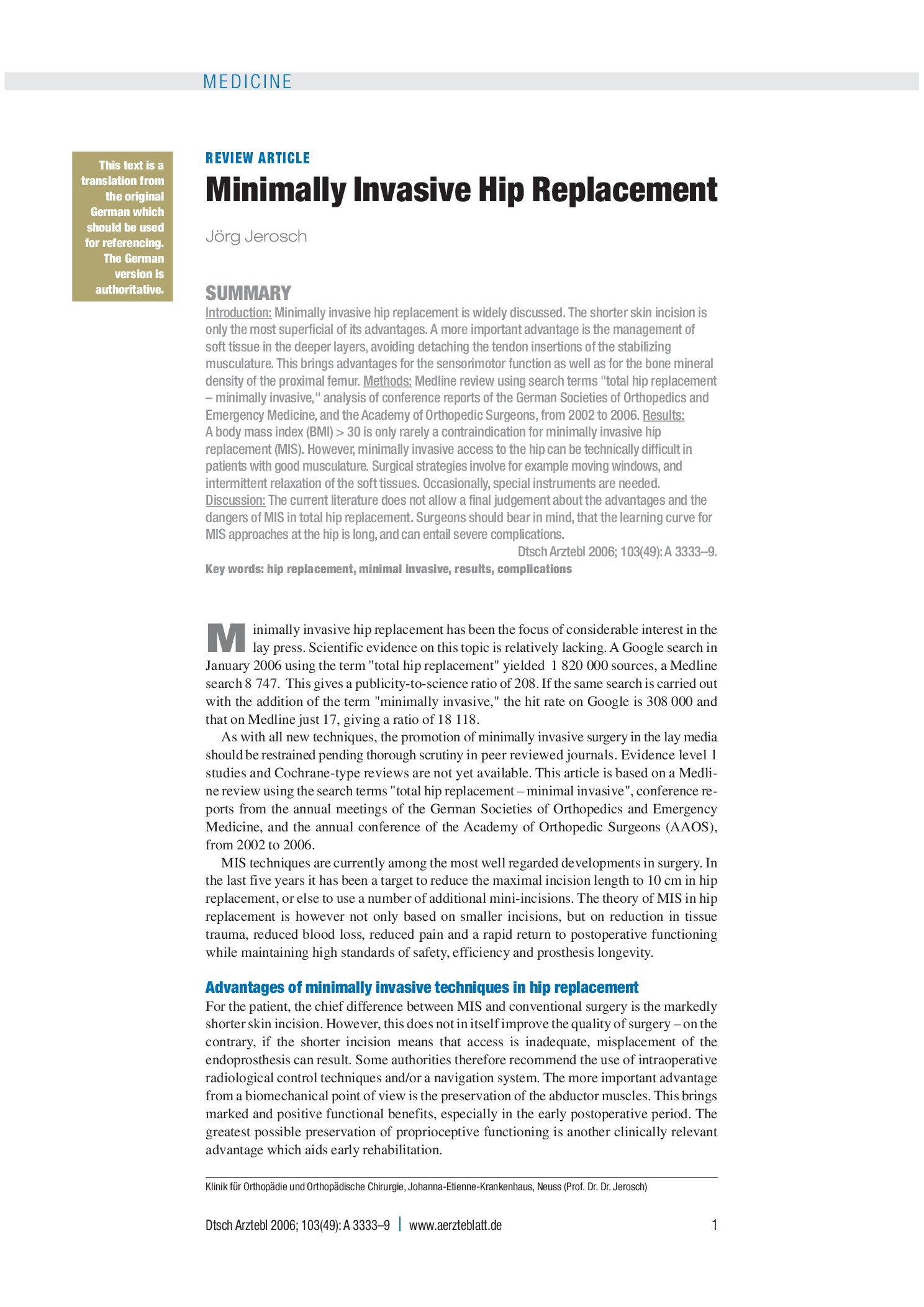 MEDICINE

This text is a translation from the original German which should be used for referencing. The German version is authoritative.

REVIEW ARTICLE

Minimally Invasive Hip Replacement

Jörg Jerosch

SUMMARY

Introduction: Minimally invasive hip replacement is widely discussed. The shorter skin incision is only the most superficial of its advantages. A more important advantage is the management of soft tissue in the deeper layers, avoiding detaching the tendon insertions of the stabilizing musculature. This brings advantages for the sensorimotor function as well as for the bone mineral density of the proximal femur. Methods: Medline review using search terms "total hip replacement – minimally invasive," analysis of conference reports of the German Societies of Orthopedics and Emergency Medicine, and the Academy of Orthopedic Surgeons, from 2002 to 2006. Results: A body mass index (BMI) > 30 is only rarely a contraindication for minimally invasive hip replacement (MIS). However, minimally invasive access to the hip can be technically difficult in patients with good musculature. Surgical strategies involve for example moving windows, and intermittent relaxation of the soft tissues. Occasionally, special instruments are needed. Discussion: The current literature does not allow a final judgement about the advantages and the dangers of MIS in total hip replacement. Surgeons should bear in mind, that the learning curve for MIS approaches at the hip is long, and can entail severe complications.

Dtsch Arztebl 2006; 103(49): A 3333–9.

Key words: hip replacement, minimal invasive, results, complications

Minimally invasive hip replacement has been the focus of considerable interest in the lay press. Scientific evidence on this topic is relatively lacking. A Google search in January 2006 using the term "total hip replacement" yielded 1 820 000 sources, a Medline search 8 747. This gives a publicity-to-science ratio of 208. If the same search is carried out with the addition of the term "minimally invasive," the hit rate on Google is 308 000 and that on Medline just 17, giving a ratio of 18 118.

As with all new techniques, the promotion of minimally invasive surgery in the lay media should be restrained pending thorough scrutiny in peer reviewed journals. Evidence level 1 studies and Cochrane-type reviews are not yet available. This article is based on a Medline review using the search terms "total hip replacement – minimal invasive", conference reports from the annual meetings of the German Societies of Orthopedics and Emergency Medicine, and the annual conference of the Academy of Orthopedic Surgeons (AAOS), from 2002 to 2006.

MIS techniques are currently among the most well regarded developments in surgery. In the last five years it has been a target to reduce the maximal incision length to 10 cm in hip replacement, or else to use a number of additional mini-incisions. The theory of MIS in hip replacement is however not only based on smaller incisions, but on reduction in tissue trauma, reduced blood loss, reduced pain and a rapid return to postoperative functioning while maintaining high standards of safety, efficiency and prosthesis longevity.

Advantages of minimally invasive techniques in hip replacement

For the patient, the chief difference between MIS and conventional surgery is the markedly shorter skin incision. However, this does not in itself improve the quality of surgery – on the contrary, if the shorter incision means that access is inadequate, misplacement of the endoprosthesis can result. Some authorities therefore recommend the use of intraoperative radiological control techniques and/or a navigation system. The more important advantage from a biomechanical point of view is the preservation of the abductor muscles. This brings marked and positive functional benefits, especially in the early postoperative period. The greatest possible preservation of proprioceptive functioning is another clinically relevant advantage which aids early rehabilitation.

Klinik für Orthopädie und Orthopädische Chirurgie, Johanna-Etienne-Krankenhaus, Neuss (Prof. Dr. Dr. Jerosch)

Dtsch Arztebl 2006; 103(49): A 3333–9 | www.aerzteblatt.de 1